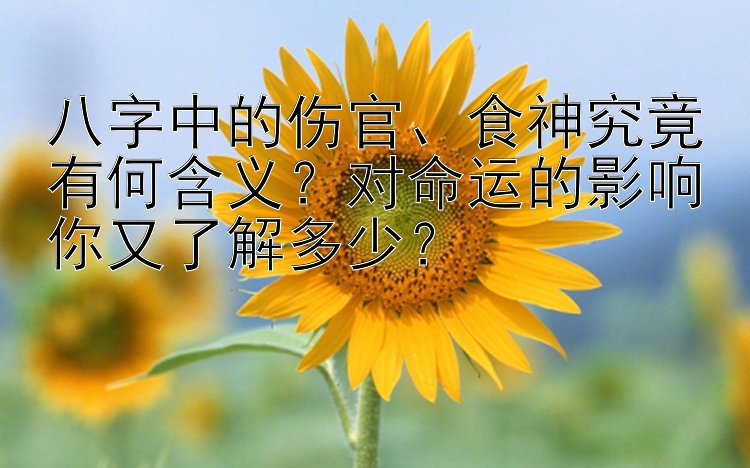 八字中的伤官、食神究竟有何含义？对命运的影响你又了解多少？